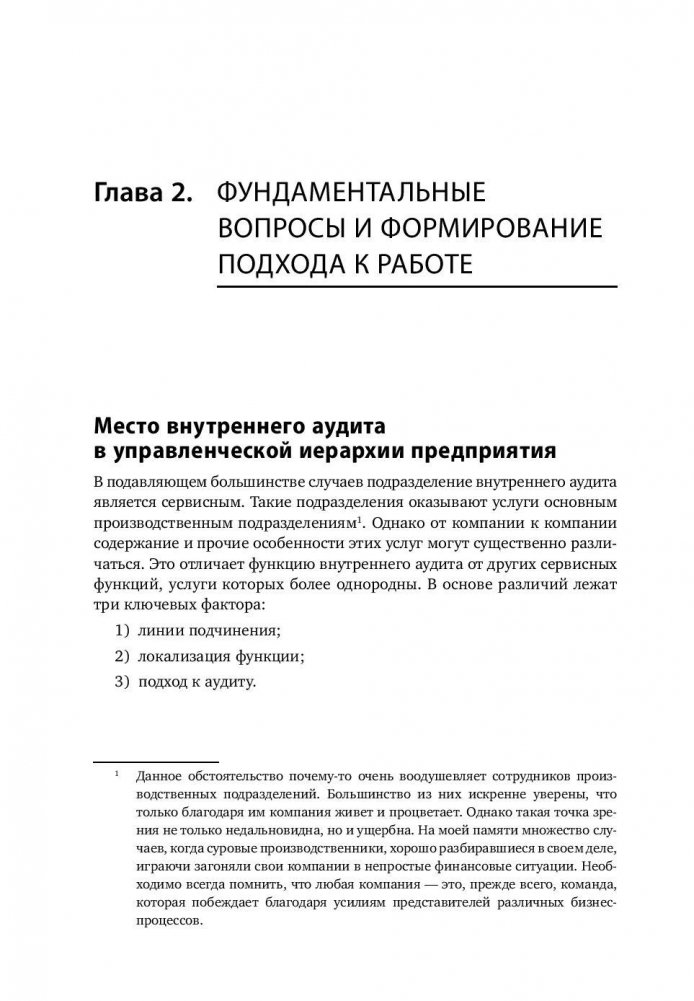 Глава 2. ФУНДАМЕНТАЛЬНЫЕ ВОПРОСЫ И ФОРМИРОВАНИЕ ПОДХОДА К РАБОТЕ

Место внутреннего аудита в управленческой иерархии предприятия

В подавляющем большинстве случаев подразделение внутреннего аудита является сервисным. Такие подразделения оказывают услуги основным производственным подразделениям$^1$. Однако от компании к компании содержание и прочие особенности этих услуг могут существенно различаться. Это отличает функцию внутреннего аудита от других сервисных функций, услуги которых более однородны. В основе различий лежат три ключевых фактора:

1) линии подчинения;

2) локализация функции;

3) подход к аудиту.

$^1$ Данное обстоятельство почему-то очень воодушевляет сотрудников производственных подразделений. Большинство из них искренне уверены, что только благодаря им компания живет и процветает. Однако такая точка зрения не только недальновидна, но и ущербна. На моей памяти множество случаев, когда суровые производственники, хорошо разбиравшиеся в своем деле, играючи загоняли свои компании в непростые финансовые ситуации. Необходимо всегда помнить, что любая компания — это, прежде всего, команда, которая побеждает благодаря усилиям представителей различных бизнес-процессов.